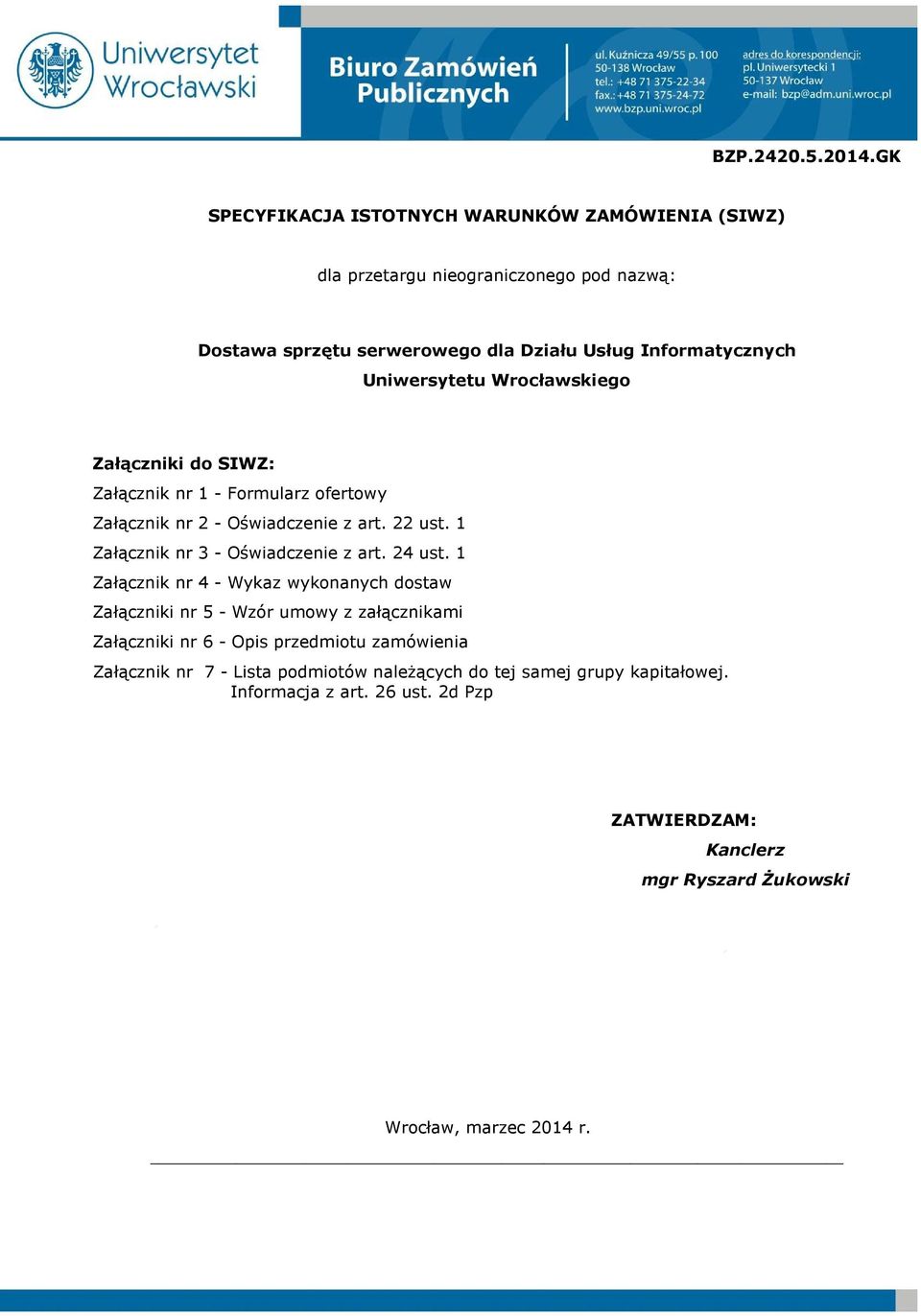 Uniwersytet Wrocławski

Biuro Zamówień Publicznych

ul. Kuźnicza 49/55 p. 100
50-138 Wrocław
tel.: +48 71 375-22-34
fax.: +48 71 375-24-72
www.bzp.uni.wroc.pl

adres do korespondencji:
pl. Uniwersytecki 1
50-137 Wrocław
e-mail: bzp@adm.uni.wroc.pl

BZP.2420.5.2014.GK

SPECYFIKACJA ISTOTNYCH WARUNKÓW ZAMÓWIENIA (SIWZ)

dla przetargu nieograniczonego pod nazwą:

Dostawa sprzętu serwerowego dla Działu Usług Informatycznych Uniwersytetu Wrocławskiego

Załączniki do SIWZ:
Załącznik nr 1 - Formularz ofertowy
Załącznik nr 2 - Oświadczenie z art. 22 ust. 1
Załącznik nr 3 - Oświadczenie z art. 24 ust. 1
Załącznik nr 4 - Wykaz wykonanych dostaw
Załączniki nr 5 - Wzór umowy z załącznikami
Załączniki nr 6 - Opis przedmiotu zamówienia
Załącznik nr 7 - Lista podmiotów należących do tej samej grupy kapitałowej. Informacja z art. 26 ust. 2d Pzp

ZATWIERDZAM:
Kanclerz
mgr Ryszard Żukowski

Wrocław, marzec 2014 r.